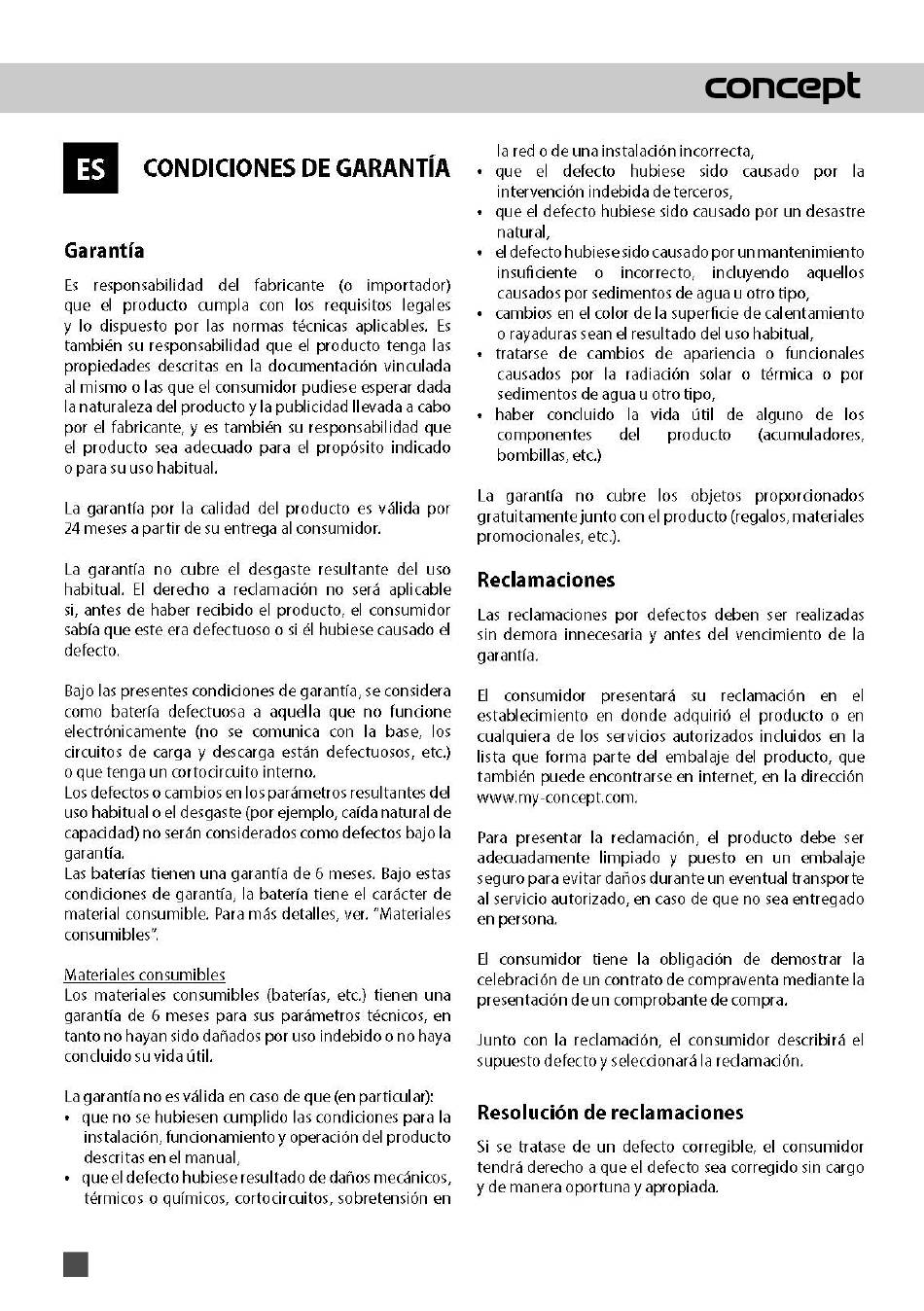 concept

ES CONDICIONES DE GARANTÍA

Garantía

Es responsabilidad del fabricante (o importador) que el producto cumpla con los requisitos legales y lo dispuesto por las normas técnicas aplicables. Es también su responsabilidad que el producto tenga las propiedades descritas en la documentación vinculada al mismo o las que el consumidor pudiese esperar dada la naturaleza del producto y la publicidad llevada a cabo por el fabricante, y es también su responsabilidad que el producto sea adecuado para el propósito indicado o para su uso habitual.

La garantía por la calidad del producto es válida por 24 meses a partir de su entrega al consumidor.

La garantía no cubre el desgaste resultante del uso habitual. El derecho a reclamación no será aplicable si, antes de haber recibido el producto, el consumidor sabía que este era defectuoso o si él hubiese causado el defecto.

Bajo las presentes condiciones de garantía, se considera como batería defectuosa a aquella que no funcione electrónicamente (no se comunica con la base, los circuitos de carga y descarga están defectuosos, etc.) o que tenga un cortocircuito interno.
Los defectos o cambios en los parámetros resultantes del uso habitual o el desgaste (por ejemplo, caída natural de capacidad) no serán considerados como defectos bajo la garantía.
Las baterías tienen una garantía de 6 meses. Bajo estas condiciones de garantía, la batería tiene el carácter de material consumible. Para más detalles, ver. "Materiales consumibles".

Materiales consumibles
Los materiales consumibles (baterías, etc.) tienen una garantía de 6 meses para sus parámetros técnicos, en tanto no hayan sido dañados por uso indebido o no haya concluido su vida útil.

La garantía no es válida en caso de que (en particular):
• que no se hubiesen cumplido las condiciones para la instalación, funcionamiento y operación del producto descritas en el manual,
• que el defecto hubiese resultado de daños mecánicos, térmicos o químicos, cortocircuitos, sobretensión en la red o de una instalación incorrecta,
• que el defecto hubiese sido causado por la intervención indebida de terceros,
• que el defecto hubiese sido causado por un desastre natural,
• el defecto hubiese sido causado por un mantenimiento insuficiente o incorrecto, incluyendo aquellos causados por sedimentos de agua u otro tipo,
• cambios en el color de la superficie de calentamiento o rayaduras sean el resultado del uso habitual,
• tratarse de cambios de apariencia o funcionales causados por la radiación solar o térmica o por sedimentos de agua u otro tipo,
• haber concluido la vida útil de alguno de los componentes del producto (acumuladores, bombillas, etc.)

La garantía no cubre los objetos proporcionados gratuitamente junto con el producto (regalos, materiales promocionales, etc.).

Reclamaciones

Las reclamaciones por defectos deben ser realizadas sin demora innecesaria y antes del vencimiento de la garantía.

El consumidor presentará su reclamación en el establecimiento en donde adquirió el producto o en cualquiera de los servicios autorizados incluidos en la lista que forma parte del embalaje del producto, que también puede encontrarse en internet, en la dirección www.my-concept.com.

Para presentar la reclamación, el producto debe ser adecuadamente limpiado y puesto en un embalaje seguro para evitar daños durante un eventual transporte al servicio autorizado, en caso de que no sea entregado en persona.

El consumidor tiene la obligación de demostrar la celebración de un contrato de compraventa mediante la presentación de un comprobante de compra.

Junto con la reclamación, el consumidor describirá el supuesto defecto y seleccionará la reclamación.

Resolución de reclamaciones

Si se tratase de un defecto corregible, el consumidor tendrá derecho a que el defecto sea corregido sin cargo y de manera oportuna y apropiada.